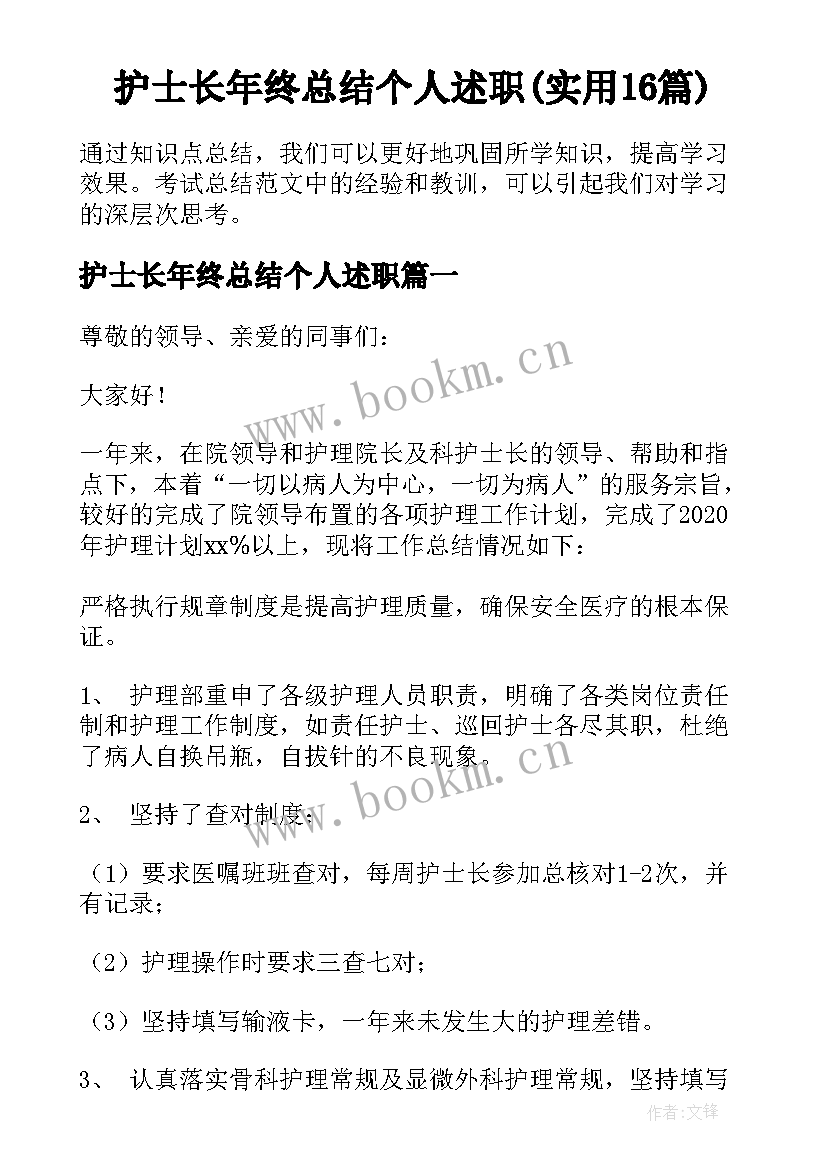 护士长年终总结个人述职(实用16篇)

通过知识点总结，我们可以更好地巩固所学知识，提高学习效果。考试总结范文中的经验和教训，可以引起我们对学习的深层次思考。

护士长年终总结个人述职篇一

尊敬的领导、亲爱的同事们：

大家好！

一年来，在院领导和护理院长及科护士长的领导、帮助和指点下，本着“一切以病人为中心，一切为病人”的服务宗旨，较好的完成了院领导布置的各项护理工作计划，完成了2020年护理计划xx%以上，现将工作总结情况如下：

严格执行规章制度是提高护理质量，确保安全医疗的根本保证。

1、 护理部重申了各级护理人员职责，明确了各类岗位责任制和护理工作制度，如责任护士、巡回护士各尽其职，杜绝了病人自换吊瓶，自拔针的不良现象。

2、 坚持了查对制度：

（1）要求医嘱班班查对，每周护士长参加总核对1-2次，并有记录；

（2）护理操作时要求三查七对；

（3）坚持填写输液卡，一年来未发生大的护理差错。

3、 认真落实骨科护理常规及显微外科护理常规，坚持填写

www.bookm.cn

www.bookm.cn

作者:文锋